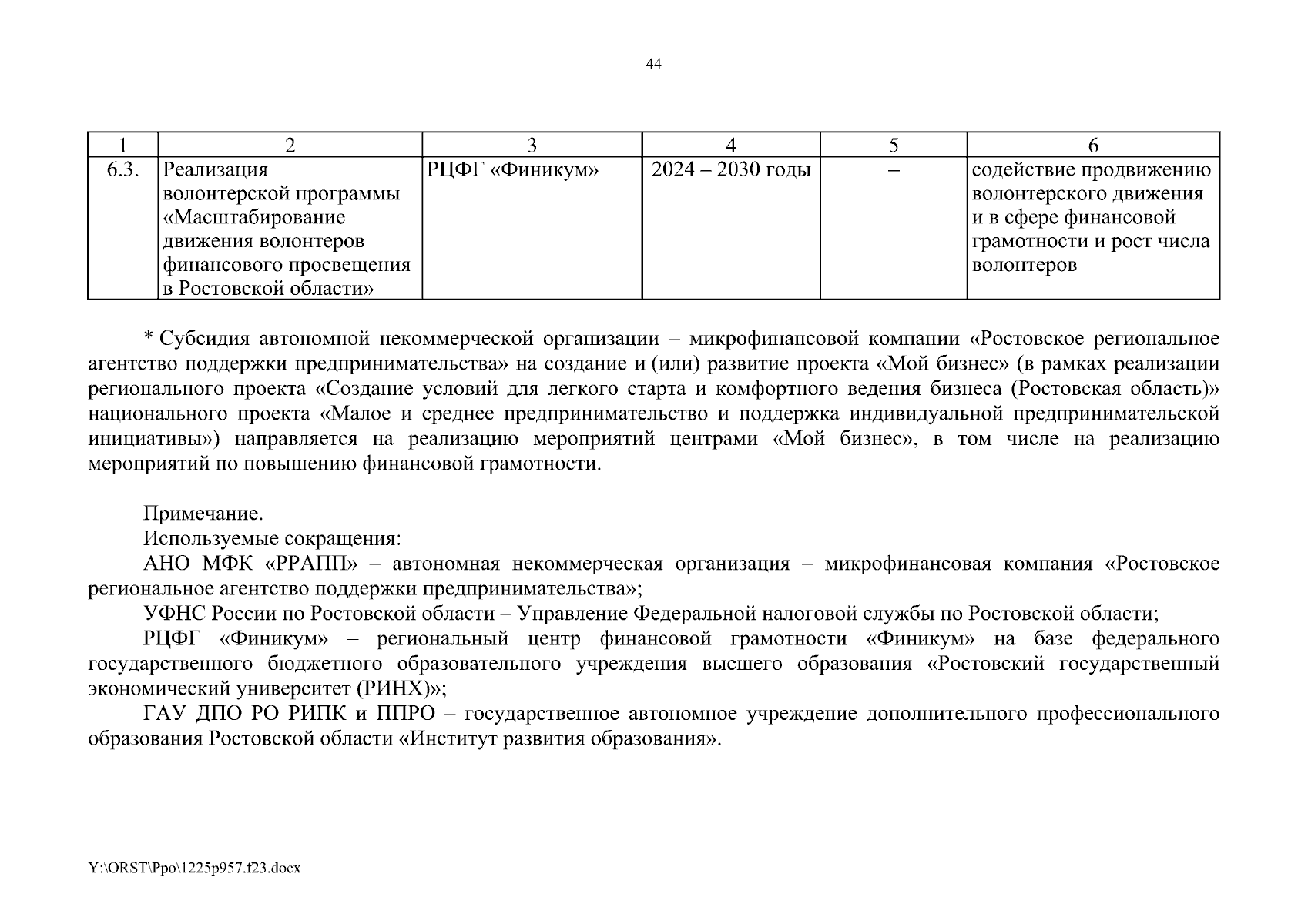 44

| 1 | 2 | 3 | 4 | 5 | 6 |
|---|---|---|---|---|---|
| 6.3. | Реализация волонтерской программы «Масштабирование движения волонтеров финансового просвещения в Ростовской области» | РЦФГ «Финикум» | 2024 – 2030 годы | – | содействие продвижению волонтерского движения и в сфере финансовой грамотности и рост числа волонтеров |

* Субсидия автономной некоммерческой организации – микрофинансовой компании «Ростовское региональное агентство поддержки предпринимательства» на создание и (или) развитие проекта «Мой бизнес» (в рамках реализации регионального проекта «Создание условий для легкого старта и комфортного ведения бизнеса (Ростовская область)» национального проекта «Малое и среднее предпринимательство и поддержка индивидуальной предпринимательской инициативы») направляется на реализацию мероприятий центрами «Мой бизнес», в том числе на реализацию мероприятий по повышению финансовой грамотности.

Примечание.
Используемые сокращения:
АНО МФК «РРАПП» – автономная некоммерческая организация – микрофинансовая компания «Ростовское региональное агентство поддержки предпринимательства»;
УФНС России по Ростовской области – Управление Федеральной налоговой службы по Ростовской области;
РЦФГ «Финикум» – региональный центр финансовой грамотности «Финикум» на базе федерального государственного бюджетного образовательного учреждения высшего образования «Ростовский государственный экономический университет (РИНХ)»;
ГАУ ДПО РО РИПК и ППРО – государственное автономное учреждение дополнительного профессионального образования Ростовской области «Институт развития образования».

Y:\ORST\Ppo\1225p957.f23.docx